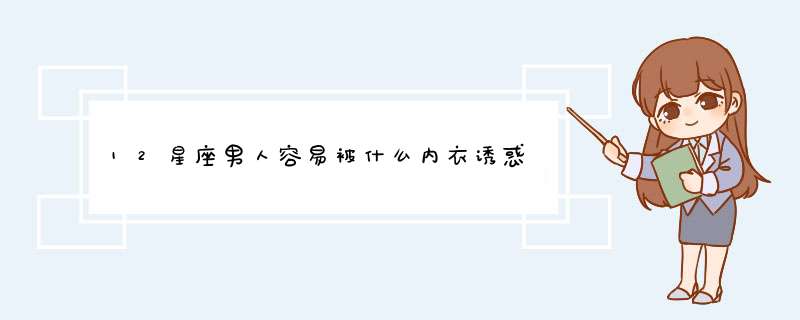 12星座男人容易被什么内衣诱惑